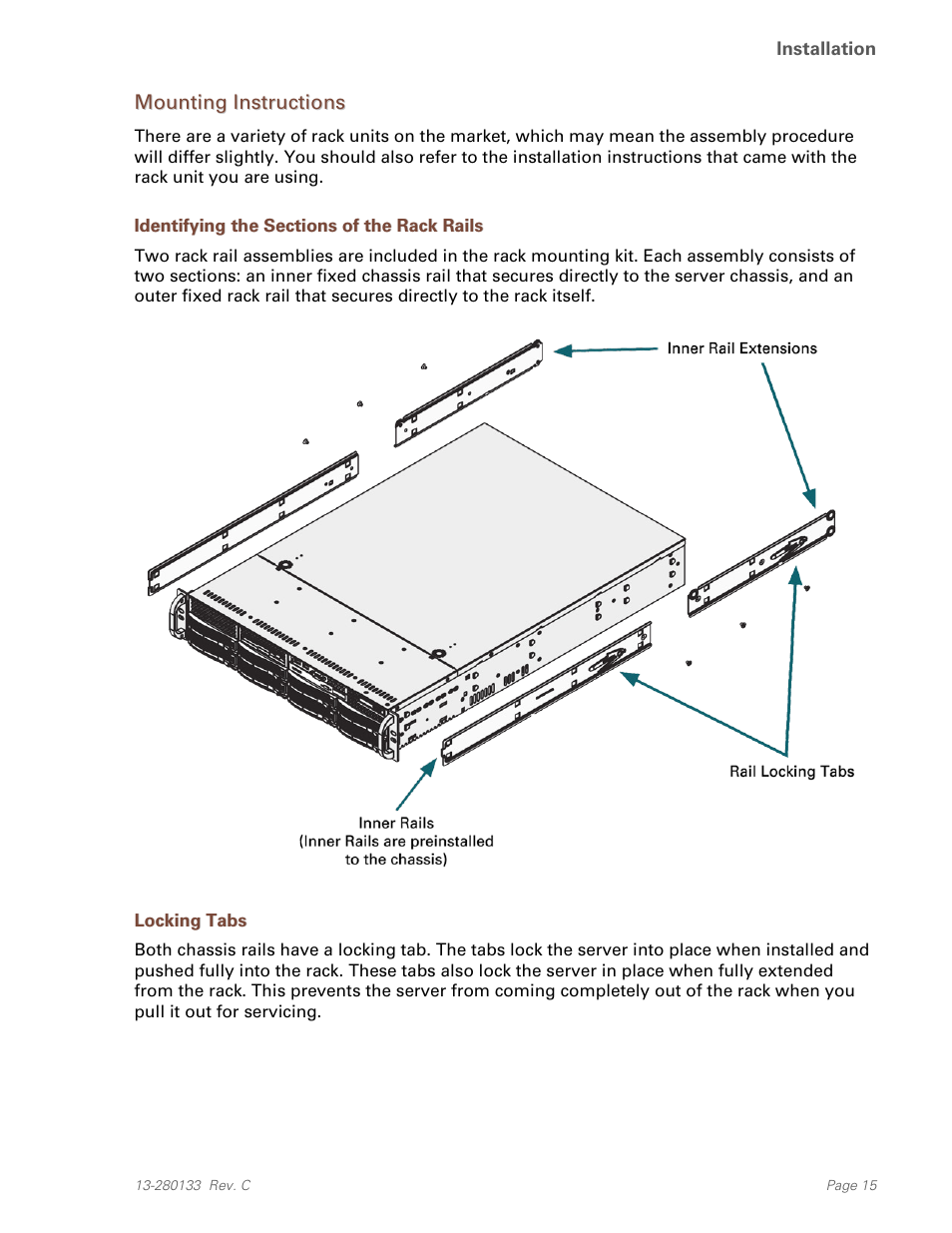 Installation

Mounting Instructions

There are a variety of rack units on the market, which may mean the assembly procedure will differ slightly. You should also refer to the installation instructions that came with the rack unit you are using.

Identifying the Sections of the Rack Rails

Two rack rail assemblies are included in the rack mounting kit. Each assembly consists of two sections: an inner fixed chassis rail that secures directly to the server chassis, and an outer fixed rack rail that secures directly to the rack itself.

Inner Rail Extensions

Rail Locking Tabs

Inner Rails
(Inner Rails are preinstalled
to the chassis)

Locking Tabs

Both chassis rails have a locking tab. The tabs lock the server into place when installed and pushed fully into the rack. These tabs also lock the server in place when fully extended from the rack. This prevents the server from coming completely out of the rack when you pull it out for servicing.

13-280133 Rev. C

Page 15